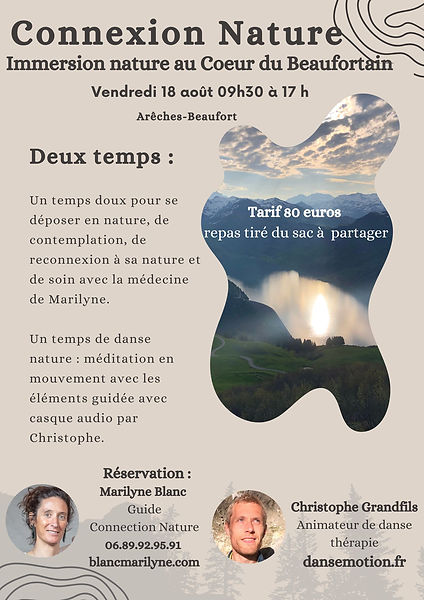 Connexion Nature
Immersion nature au Coeur du Beaufortain
Vendredi 18 août 09h30 à 17 h
Arêches-Beaufort

Deux temps :

Un temps doux pour se déposer en nature, de contemplation, de reconnexion à sa nature et de soin avec la médecine de Marilyne.

Un temps de danse nature : méditation en mouvement avec les éléments guidée avec casque audio par Christophe.

Tarif 80 euros
repas tiré du sac à partager

Réservation :
Marilyne Blanc
Guide
Connection Nature
06.89.92.95.91
blancmarilyne.com

Christophe Grandfils
Animateur de danse thérapie
dansemotion.fr